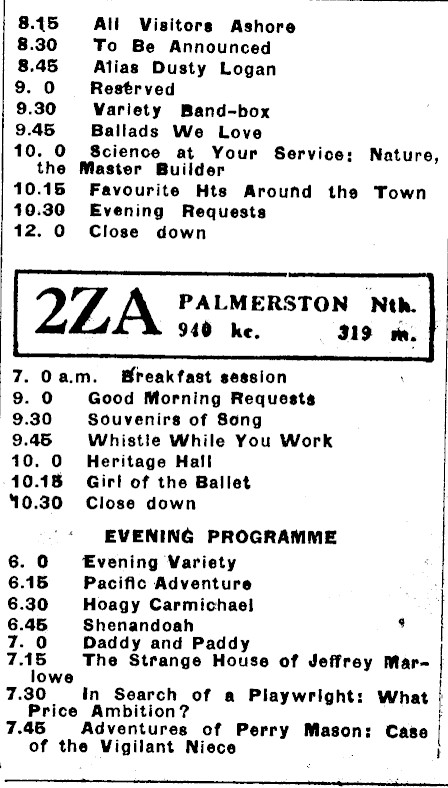 8.15 All Visitors Ashore
8.30 To Be Announced
8.45 Alias Dusty Logan
9. 0 Reserved
9.30 Variety Band-box
9.45 Ballads We Love
10. 0 Science at Your Service: Nature, the Master Builder
10.15 Favourite Hts Around the Town
10.30 Evening Requests
12. 0 Close down

2ZA PALMERSTON Nth.
940 kc. 319 m.

7. 0 a.m. Breakfast session
9. 0 Good Morning Requests
9.30 Souvenirs of Song
9.45 Whistle While You Work
10. 0 Heritage Hall
10.15 Girl of the Ballet
10.30 Close down

EVENING PROGRAMME

6. 0 Evening Variety
6.15 Pacific Adventure
6.30 Hoagy Carmichael
6.45 Shenandoah
7. 0 Daddy and Paddy
7.15 The Strange House of Jeffrey Marlowe
7.30 In Search of a Playwright: What Price Ambition?
7.45 Adventures of Perry Mason: Case of the Vigilant Niece